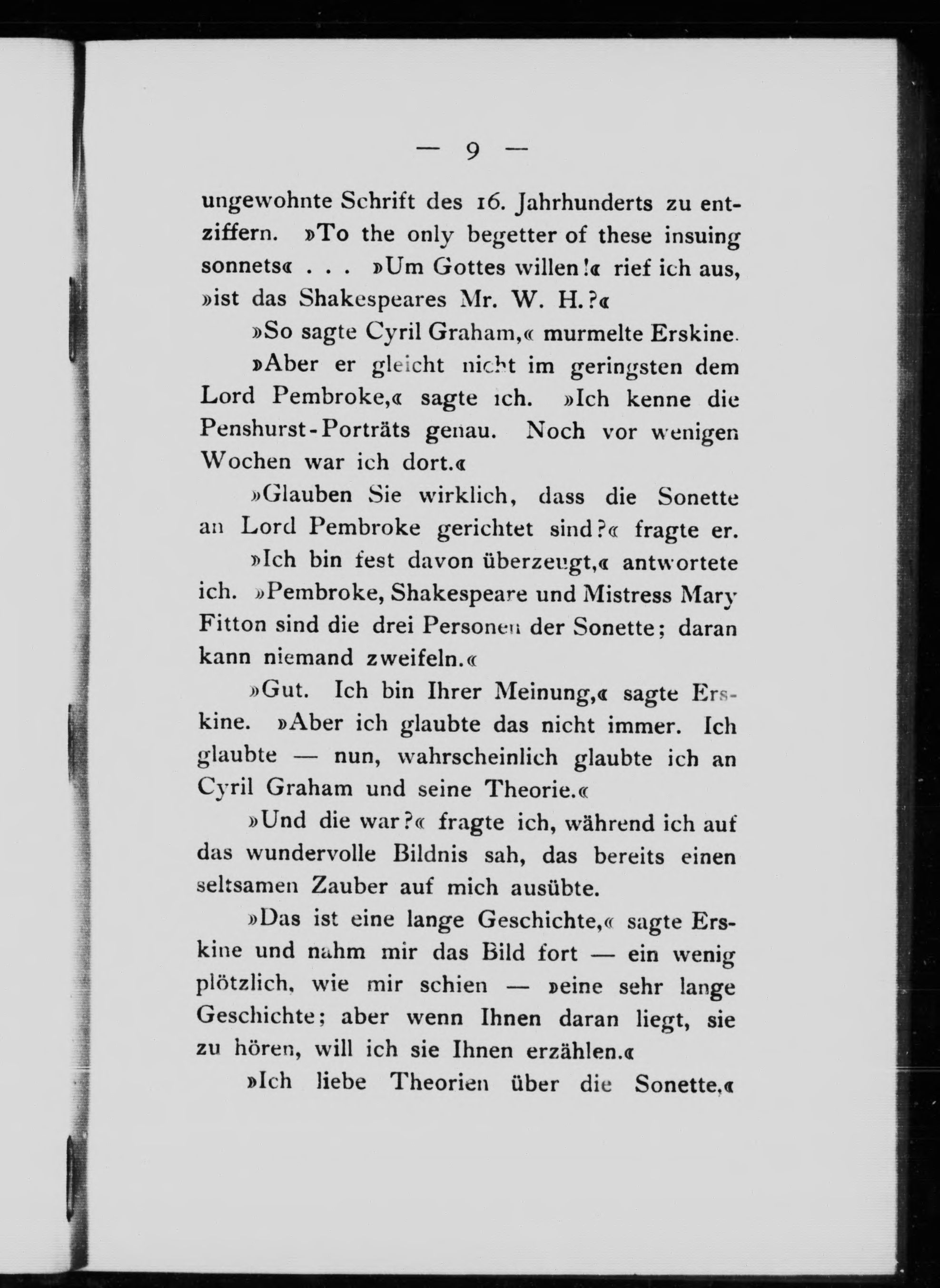 — 9 —

ungewohnte Schrift des 16. Jahrhunderts zu entziffern. »To the only begetter of these insuing sonnets« . . . »Um Gottes willen!« rief ich aus, »ist das Shakespeares Mr. W. H.?«

»So sagte Cyril Graham,« murmelte Erskine.

»Aber er gleicht nicht im geringsten dem Lord Pembroke,« sagte ich. »Ich kenne die Penshurst-Porträts genau. Noch vor wenigen Wochen war ich dort.«

»Glauben Sie wirklich, dass die Sonette an Lord Pembroke gerichtet sind?« fragte er.

»Ich bin fest davon überzeugt,« antwortete ich. »Pembroke, Shakespeare und Mistress Mary Fitton sind die drei Personen der Sonette; daran kann niemand zweifeln.«

»Gut. Ich bin Ihrer Meinung,« sagte Erskine. »Aber ich glaubte das nicht immer. Ich glaubte — nun, wahrscheinlich glaubte ich an Cyril Graham und seine Theorie.«

»Und die war?« fragte ich, während ich auf das wundervolle Bildnis sah, das bereits einen seltsamen Zauber auf mich ausübte.

»Das ist eine lange Geschichte,« sagte Erskine und nahm mir das Bild fort — ein wenig plötzlich, wie mir schien — »eine sehr lange Geschichte; aber wenn Ihnen daran liegt, sie zu hören, will ich sie Ihnen erzählen.«

»Ich liebe Theorien über die Sonette,«